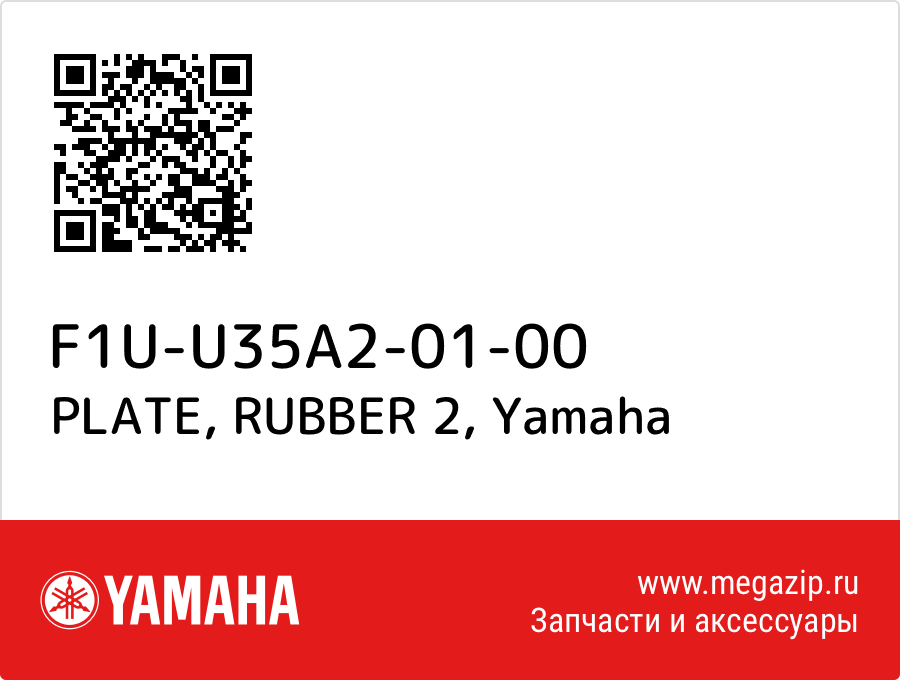 F1U-U35A2-01-00
PLATE, RUBBER 2, Yamaha

YAMAHA

www.megazip.ru
Запчасти и аксессуары